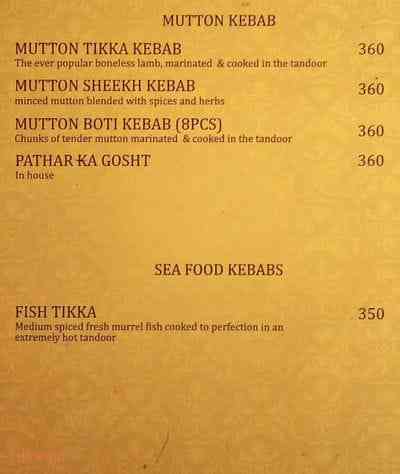 MUTTON KEBAB

MUTTON TIKKA KEBAB
360
The ever popular boneless lamb, marinated & cooked in the tandoor

MUTTON SHEEKH KEBAB
360
minced mutton blended with spices and herbs

MUTTON BOTI KEBAB (8PCS)
360
Chunks of tender mutton marinated & cooked in the tandoor

PATHAR KA GOSHT
360
In house

SEA FOOD KEBABS

FISH TIKKA
350
Medium spiced fresh murrel fish cooked to perfection in an extremely hot tandoor